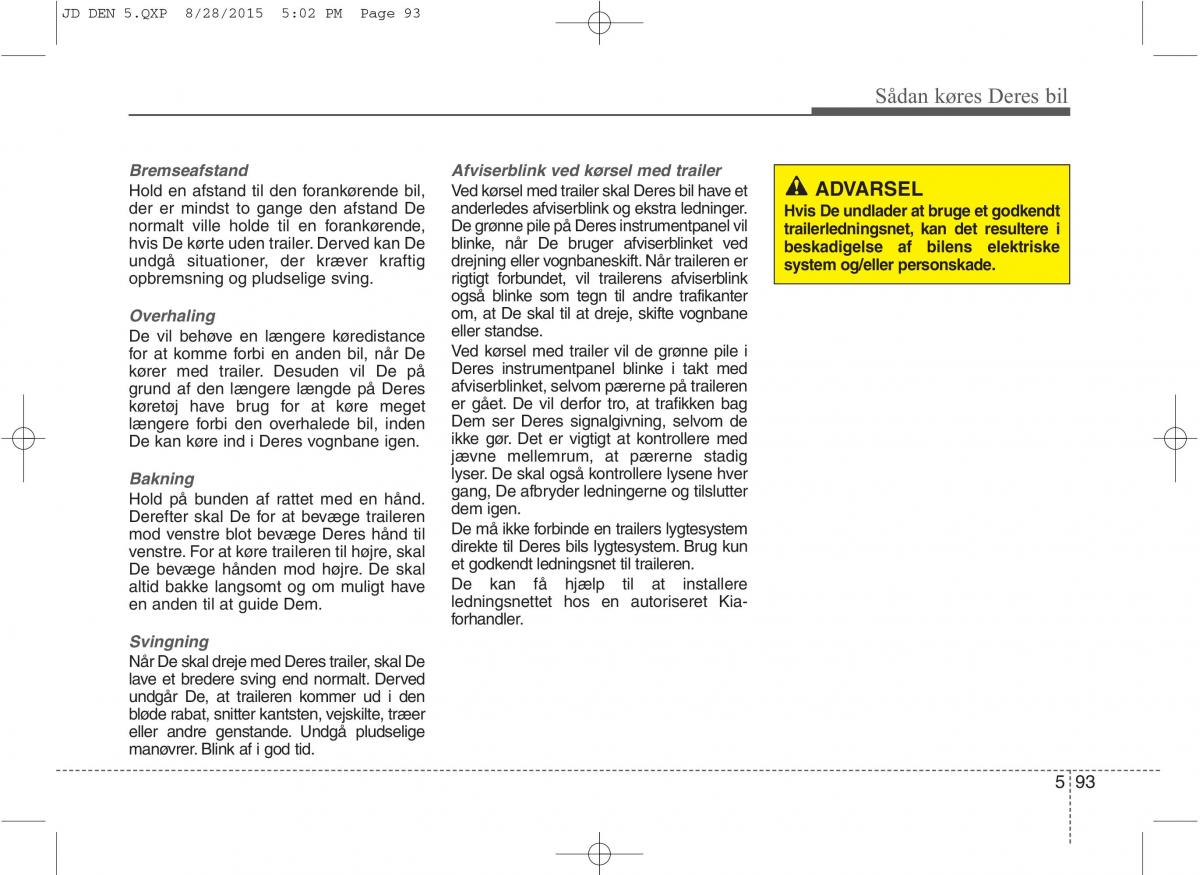 JD DEN 5.QXP 8/28/2015 5:02 PM Page 93

Sådan køres Deres bil

Bremseafstand
Hold en afstand til den forankørende bil, der er mindst to gange den afstand De normalt ville holde til en forankørende, hvis De kørte uden trailer. Derved kan De undgå situationer, der kræver kraftig opbremsning og pludselige sving.

Overhaling
De vil behøve en længere køredistance for at komme forbi en anden bil, når De kører med trailer. Desuden vil De på grund af den længere længde på Deres køretøj have brug for at køre meget længere forbi den overhalede bil, inden De kan køre ind i Deres vognbane igen.

Bakning
Hold på bunden af rattet med en hånd. Derefter skal De for at bevæge traileren mod venstre blot bevæge Deres hånd til venstre. For at køre traileren til højre, skal De bevæge hånden mod højre. De skal altid bakke langsomt og om muligt have en anden til at guide Dem.

Svingning
Når De skal dreje med Deres trailer, skal De lave et bredere sving end normalt. Derved undgår De, at traileren kommer ud i den bløde rabat, snitter kantsten, vejskilte, træer eller andre genstande. Undgå pludselige manøvrer. Blink af i god tid.

Afviserblink ved kørsel med trailer
Ved kørsel med trailer skal Deres bil have et anderledes afviserblink og ekstra ledninger. De grønne pile på Deres instrumentpanel vil blinke, når De bruger afviserblinket ved drejning eller vognbaneskift. Når traileren er rigtigt forbundet, vil trailerens afviserblink også blinke som tegn til andre trafikanter om, at De skal til at dreje, skifte vognbane eller standse.
Ved kørsel med trailer vil de grønne pile i Deres instrumentpanel blinke i takt med afviserblinket, selvom pærerne på traileren er gået. De vil derfor tro, at trafikken bag Dem ser Deres signalgivning, selvom de ikke gør. Det er vigtigt at kontrollere med jævne mellemrum, at pærerne stadig lyser. De skal også kontrollere lysene hver gang, De afbryder ledningerne og tilslutter dem igen.
De må ikke forbinde en trailers lygtesystem direkte til Deres bils lygtesystem. Brug kun et godkendt ledningsnet til traileren.
De kan få hjælp til at installere ledningsnettet hos en autoriseret Kia-forhandler.

ADVARSEL
Hvis De undlader at bruge et godkendt trailerledningsnet, kan det resultere i beskadigelse af bilens elektriske system og/eller personskade.

5 93